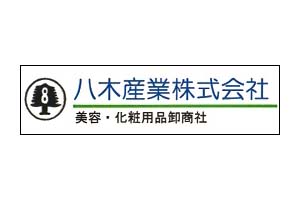 8

八木産業株式会社

美容・化粧用品卸商社